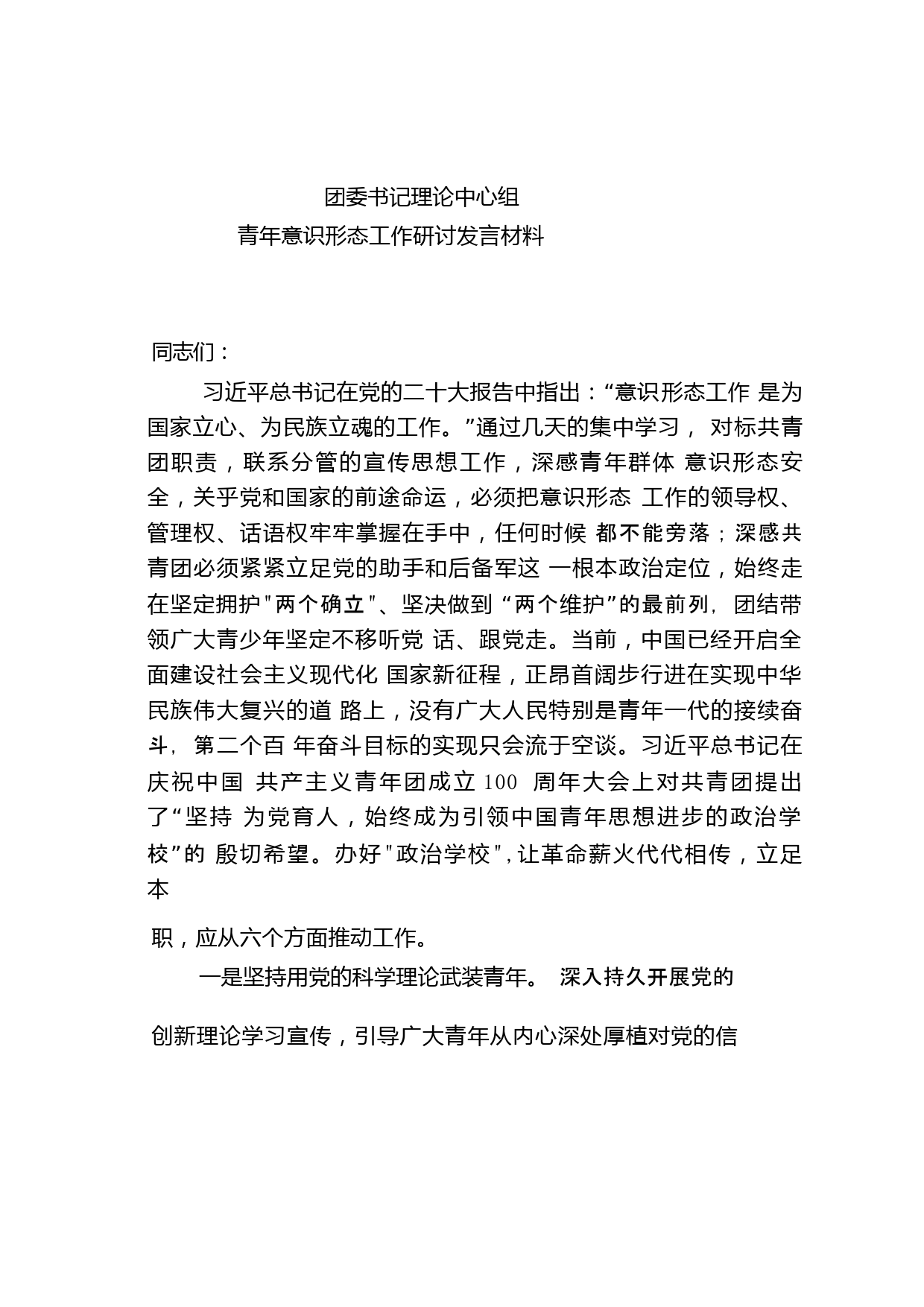 团委书记理论中心组
青年意识形态工作研讨发言材料

同志们：

习近平总书记在党的二十大报告中指出：“意识形态工作 是为国家立心、为民族立魂的工作。”通过几天的集中学习， 对标共青团职责，联系分管的宣传思想工作，深感青年群体 意识形态安全，关乎党和国家的前途命运，必须把意识形态 工作的领导权、管理权、话语权牢牢掌握在手中，任何时候 都不能旁落；深感共青团必须紧紧立足党的助手和后备军这 一根本政治定位，始终走在坚定拥护"两个确立"、坚决做到“两个维护”的最前列，团结带领广大青少年坚定不移听党 话、跟党走。当前，中国已经开启全面建设社会主义现代化 国家新征程，正昂首阔步行进在实现中华民族伟大复兴的道 路上，没有广大人民特别是青年一代的接续奋斗，第二个百 年奋斗目标的实现只会流于空谈。习近平总书记在庆祝中国 共产主义青年团成立 100 周年大会上对共青团提出了“坚持 为党育人，始终成为引领中国青年思想进步的政治学校”的 殷切希望。办好"政治学校",让革命薪火代代相传，立足本

职，应从六个方面推动工作。

一是坚持用党的科学理论武装青年。 深入持久开展党的

创新理论学习宣传，引导广大青年从内心深处厚植对党的信